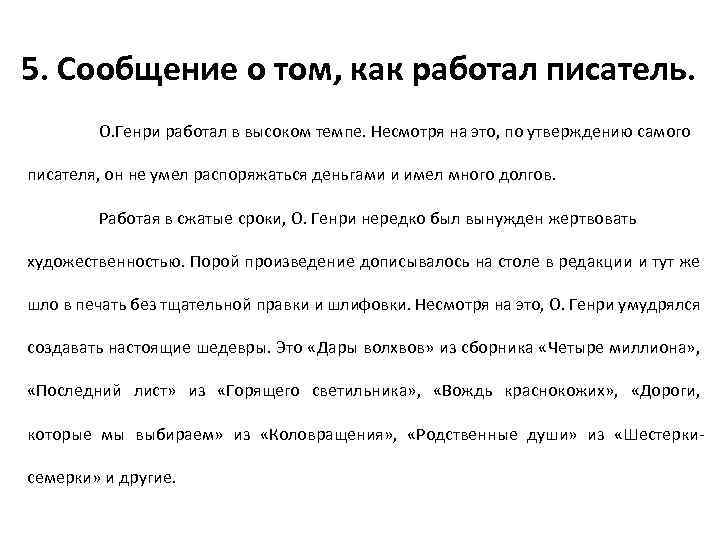 5. Сообщение о том, как работал писатель.

О.Генри работал в высоком темпе. Несмотря на это, по утверждению самого писателя, он не умел распоряжаться деньгами и имел много долгов.

Работая в сжатые сроки, О. Генри нередко был вынужден жертвовать художественностью. Порой произведение дописывалось на столе в редакции и тут же шло в печать без тщательной правки и шлифовки. Несмотря на это, О. Генри умудрялся создавать настоящие шедевры. Это «Дары волхвов» из сборника «Четыре миллиона», «Последний лист» из «Горящего светильника», «Вождь краснокожих», «Дороги, которые мы выбираем» из «Коловращения», «Родственные души» из «Шестерки-семерки» и другие.